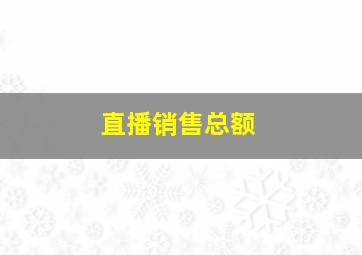 直播销售总额